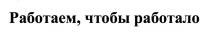 Работаем, чтобы работало